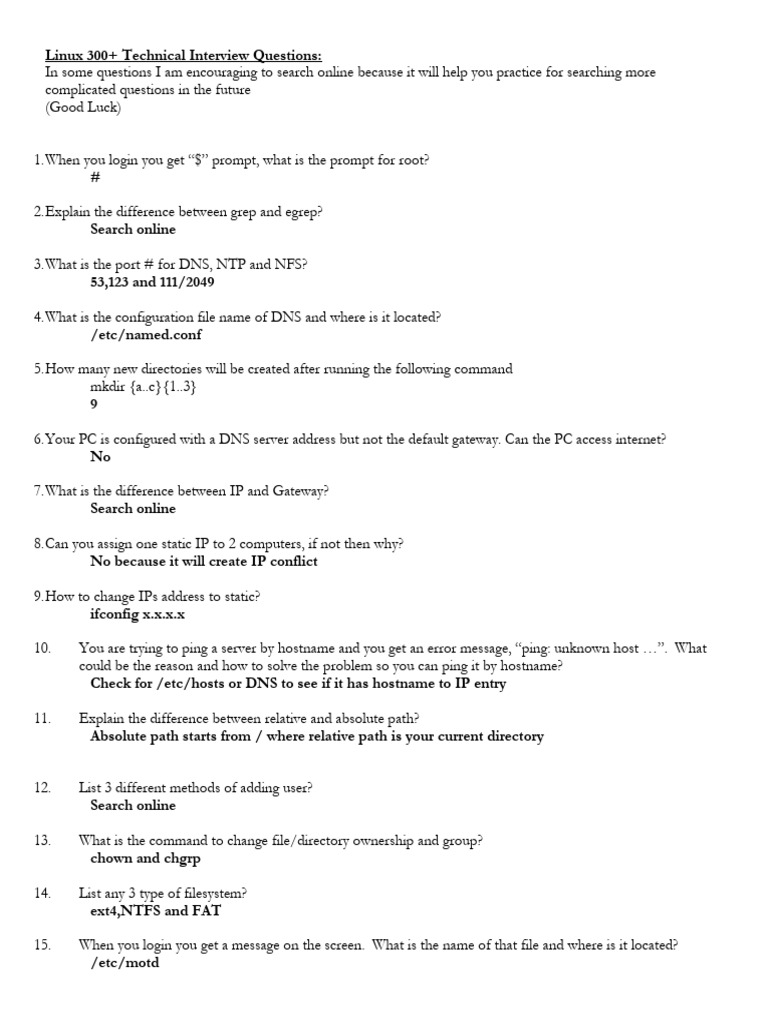 Linux 300+ Technical Interview Questions:
In some questions I am encouraging to search online because it will help you practice for searching more complicated questions in the future
(Good Luck)

1.When you login you get "$" prompt, what is the prompt for root?
#

2.Explain the difference between grep and egrep?
Search online

3.What is the port # for DNS, NTP and NFS?
53,123 and 111/2049

4.What is the configuration file name of DNS and where is it located?
/etc/named.conf

5.How many new directories will be created after running the following command
mkdir {a..c}{1..3}
9

6.Your PC is configured with a DNS server address but not the default gateway. Can the PC access internet?
No

7.What is the difference between IP and Gateway?
Search online

8.Can you assign one static IP to 2 computers, if not then why?
No because it will create IP conflict

9.How to change IPs address to static?
ifconfig x.x.x.x

10. You are trying to ping a server by hostname and you get an error message, "ping: unknown host …". What could be the reason and how to solve the problem so you can ping it by hostname?
Check for /etc/hosts or DNS to see if it has hostname to IP entry

11. Explain the difference between relative and absolute path?
Absolute path starts from / where relative path is your current directory

12. List 3 different methods of adding user?
Search online

13. What is the command to change file/directory ownership and group?
chown and chgrp

14. List any 3 type of filesystem?
ext4,NTFS and FAT

15. When you login you get a message on the screen. What is the name of that file and where is it located?
/etc/motd